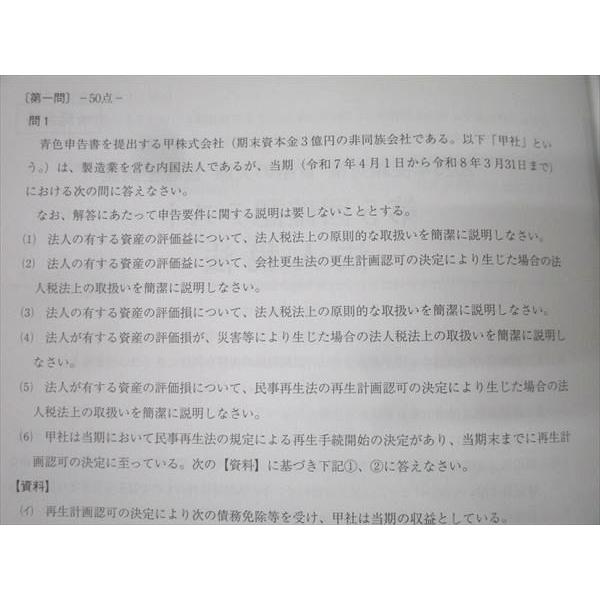 〔第一問〕－50点－

問1

青色申告書を提出する甲株式会社（期末資本金3億円の非同族会社である。以下「甲社」という。）は、製造業を営む内国法人であるが、当期（令和7年4月1日から令和8年3月31日まで）における次の問に答えなさい。

なお、解答にあたって申告要件に関する説明は要しないこととする。

(1) 法人の有する資産の評価益について、法人税法上の原則的な取扱いを簡潔に説明しなさい。

(2) 法人の有する資産の評価益について、会社更生法の更生計画認可の決定により生じた場合の法人税法上の取扱いを簡潔に説明しなさい。

(3) 法人の有する資産の評価損について、法人税法上の原則的な取扱いを簡潔に説明しなさい。

(4) 法人が有する資産の評価損が、災害等により生じた場合の法人税法上の取扱いを簡潔に説明しなさい。

(5) 法人が有する資産の評価損について、民事再生法の再生計画認可の決定により生じた場合の法人税法上の取扱いを簡潔に説明しなさい。

(6) 甲社は当期において民事再生法の規定による再生手続開始の決定があり、当期末までに再生計画認可の決定に至っている。次の【資料】に基づき下記①、②に答えなさい。

【資料】

(イ) 再生計画認可の決定により次の債務免除等を受け、甲社は当期の収益としている。